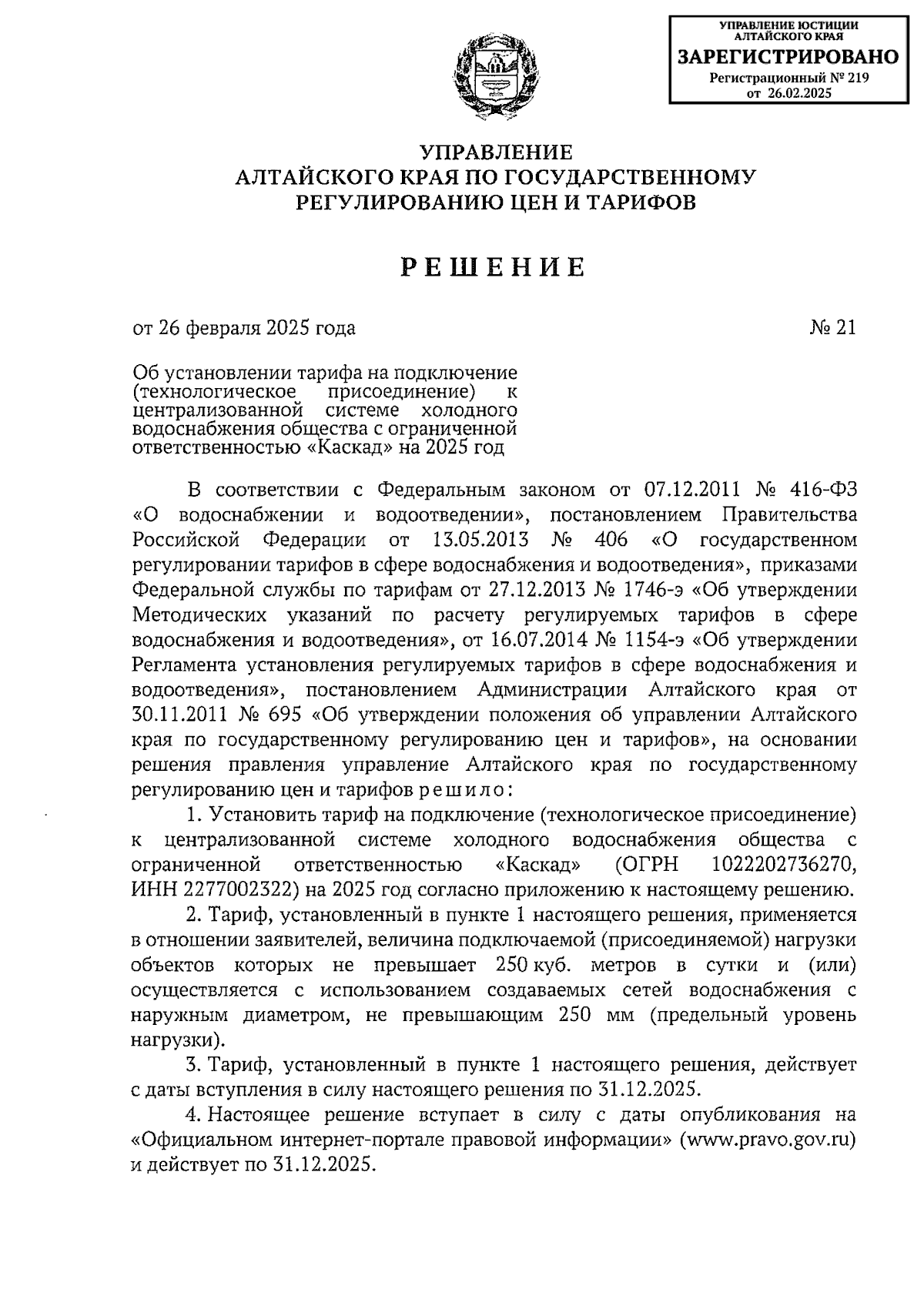 УПРАВЛЕНИЕ ЮСТИЦИИ АЛТАЙСКОГО КРАЯ
ЗАРЕГИСТРИРОВАНО
Регистрационный № 219
от 26.02.2025

УПРАВЛЕНИЕ
АЛТАЙСКОГО КРАЯ ПО ГОСУДАРСТВЕННОМУ
РЕГУЛИРОВАНИЮ ЦЕН И ТАРИФОВ

РЕШЕНИЕ

от 26 февраля 2025 года № 21

Об установлении тарифа на подключение (технологическое присоединение) к централизованной системе холодного водоснабжения общества с ограниченной ответственностью «Каскад» на 2025 год

В соответствии с Федеральным законом от 07.12.2011 № 416-ФЗ «О водоснабжении и водоотведении», постановлением Правительства Российской Федерации от 13.05.2013 № 406 «О государственном регулировании тарифов в сфере водоснабжения и водоотведения», приказами Федеральной службы по тарифам от 27.12.2013 № 1746-э «Об утверждении Методических указаний по расчету регулируемых тарифов в сфере водоснабжения и водоотведения», от 16.07.2014 № 1154-э «Об утверждении Регламента установления регулируемых тарифов в сфере водоснабжения и водоотведения», постановлением Администрации Алтайского края от 30.11.2011 № 695 «Об утверждении положения об управлении Алтайского края по государственному регулированию цен и тарифов», на основании решения правления управление Алтайского края по государственному регулированию цен и тарифов решило:

1. Установить тариф на подключение (технологическое присоединение) к централизованной системе холодного водоснабжения общества с ограниченной ответственностью «Каскад» (ОГРН 1022202736270, ИНН 2277002322) на 2025 год согласно приложению к настоящему решению.

2. Тариф, установленный в пункте 1 настоящего решения, применяется в отношении заявителей, величина подключаемой (присоединяемой) нагрузки объектов которых не превышает 250 куб. метров в сутки и (или) осуществляется с использованием создаваемых сетей водоснабжения с наружным диаметром, не превышающим 250 мм (предельный уровень нагрузки).

3. Тариф, установленный в пункте 1 настоящего решения, действует с даты вступления в силу настоящего решения по 31.12.2025.

4. Настоящее решение вступает в силу с даты опубликования на «Официальном интернет-портале правовой информации» (www.pravo.gov.ru) и действует по 31.12.2025.